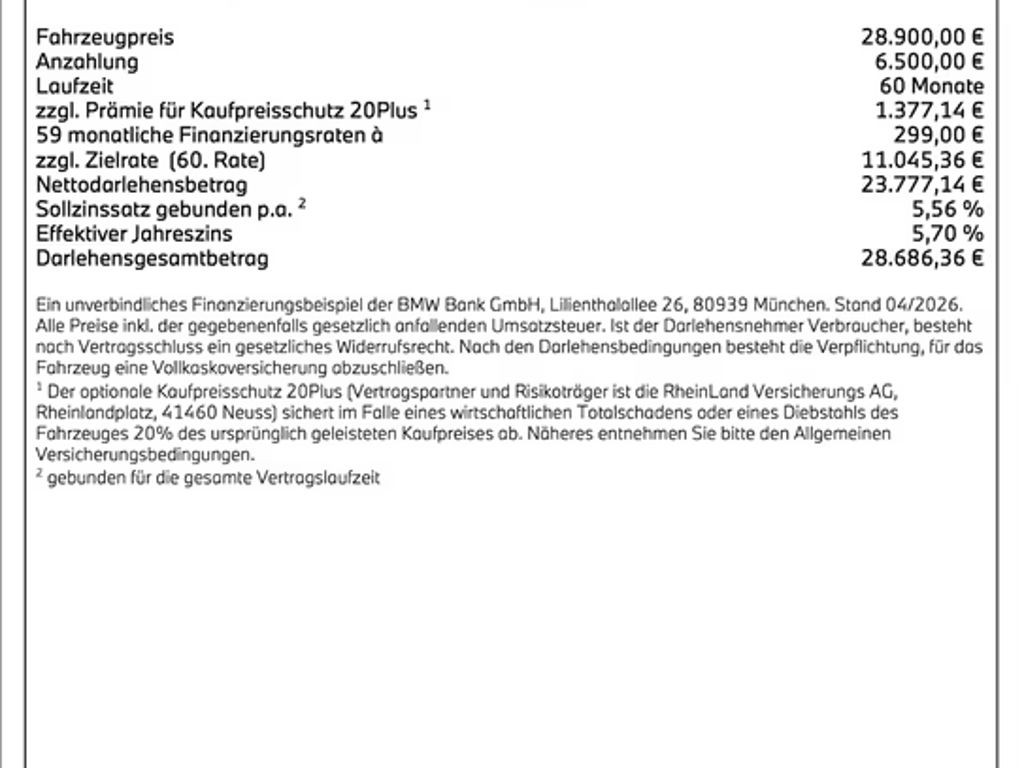 | | |
|---|---|
| Fahrzeugpreis | 28.900,00 € |
| Anzahlung | 6.500,00 € |
| Laufzeit | 60 Monate |
| zzgl. Prämie für Kaufpreisschutz 20Plus $^1$ | 1.377,14 € |
| 59 monatliche Finanzierungsraten à | 299,00 € |
| zzgl. Zielrate (60. Rate) | 11.045,36 € |
| Nettodarlehensbetrag | 23.777,14 € |
| Sollzinssatz gebunden p.a. $^2$ | 5,56 % |
| Effektiver Jahreszins | 5,70 % |
| Darlehensgesamtbetrag | 28.686,36 € |

Ein unverbindliches Finanzierungsbeispiel der BMW Bank GmbH, Lilienthalallee 26, 80939 München. Stand 04/2026. Alle Preise inkl. der gegebenenfalls gesetzlich anfallenden Umsatzsteuer. Ist der Darlehensnehmer Verbraucher, besteht nach Vertragsschluss ein gesetzliches Widerrufsrecht. Nach den Darlehensbedingungen besteht die Verpflichtung, für das Fahrzeug eine Vollkaskoversicherung abzuschließen.
$^1$ Der optionale Kaufpreisschutz 20Plus (Vertragspartner und Risikoträger ist die RheinLand Versicherungs AG, Rheinlandplatz, 41460 Neuss) sichert im Falle eines wirtschaftlichen Totalschadens oder eines Diebstahls des Fahrzeuges 20% des ursprünglich geleisteten Kaufpreises ab. Näheres entnehmen Sie bitte den Allgemeinen Versicherungsbedingungen.
$^2$ gebunden für die gesamte Vertragslaufzeit